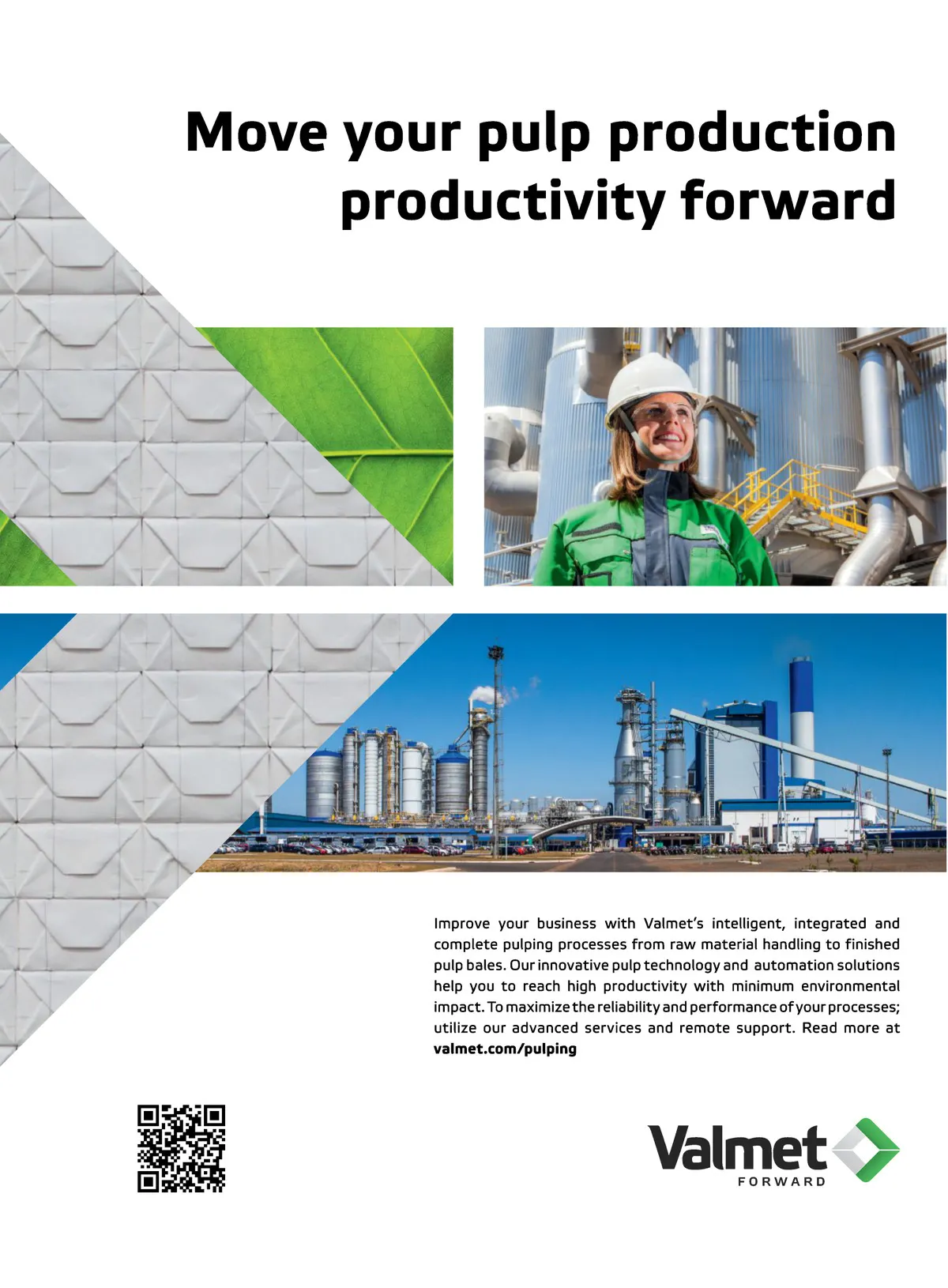 Move your pulp production productivity forward

Improve your business with Valmet's intelligent, integrated and complete pulping processes from raw material handling to finished pulp bales. Our innovative pulp technology and automation solutions help you to reach high productivity with minimum environmental impact. To maximize the reliability and performance of your processes; utilize our advanced services and remote support. Read more at valmet.com/pulping

Valmet
FORWARD